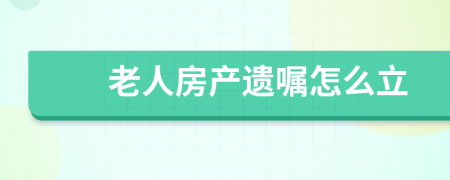 老人房产遗嘱怎么立